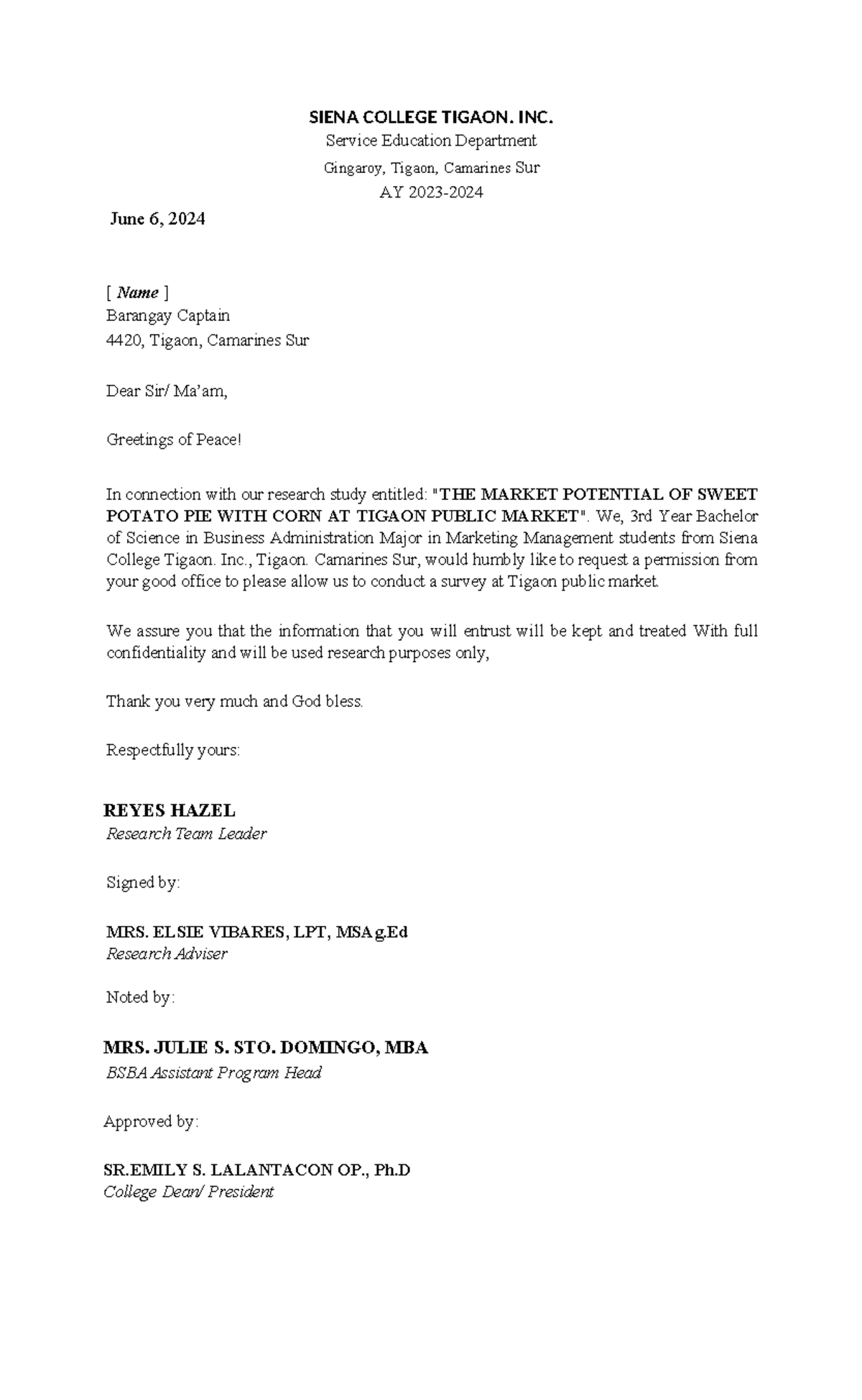 SIENA COLLEGE TIGAON. INC.
Service Education Department
Gingaroy, Tigaon, Camarines Sur
AY 2023-2024

June 6, 2024

[ Name ]
Barangay Captain
4420, Tigaon, Camarines Sur

Dear Sir/ Ma'am,

Greetings of Peace!

In connection with our research study entitled: "THE MARKET POTENTIAL OF SWEET POTATO PIE WITH CORN AT TIGAON PUBLIC MARKET". We, 3rd Year Bachelor of Science in Business Administration Major in Marketing Management students from Siena College Tigaon. Inc., Tigaon. Camarines Sur, would humbly like to request a permission from your good office to please allow us to conduct a survey at Tigaon public market.

We assure you that the information that you will entrust will be kept and treated With full confidentiality and will be used research purposes only,

Thank you very much and God bless.

Respectfully yours:

REYES HAZEL
Research Team Leader

Signed by:

MRS. ELSIE VIBARES, LPT, MSAg.Ed
Research Adviser

Noted by:

MRS. JULIE S. STO. DOMINGO, MBA
BSBA Assistant Program Head

Approved by:

SR.EMILY S. LALANTACON OP., Ph.D
College Dean/ President